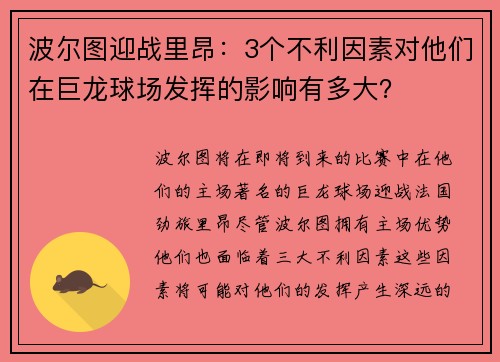 波尔图迎战里昂：3个不利因素对他们在巨龙球场发挥的影响有多大?

波尔图将在即将到来的比赛中在他们的主场著名的巨龙球场迎战法国劲旅里昂尽管波尔图拥有主场优势他们也面临着三大不利因素这些因素将可能对他们的发挥产生深远的